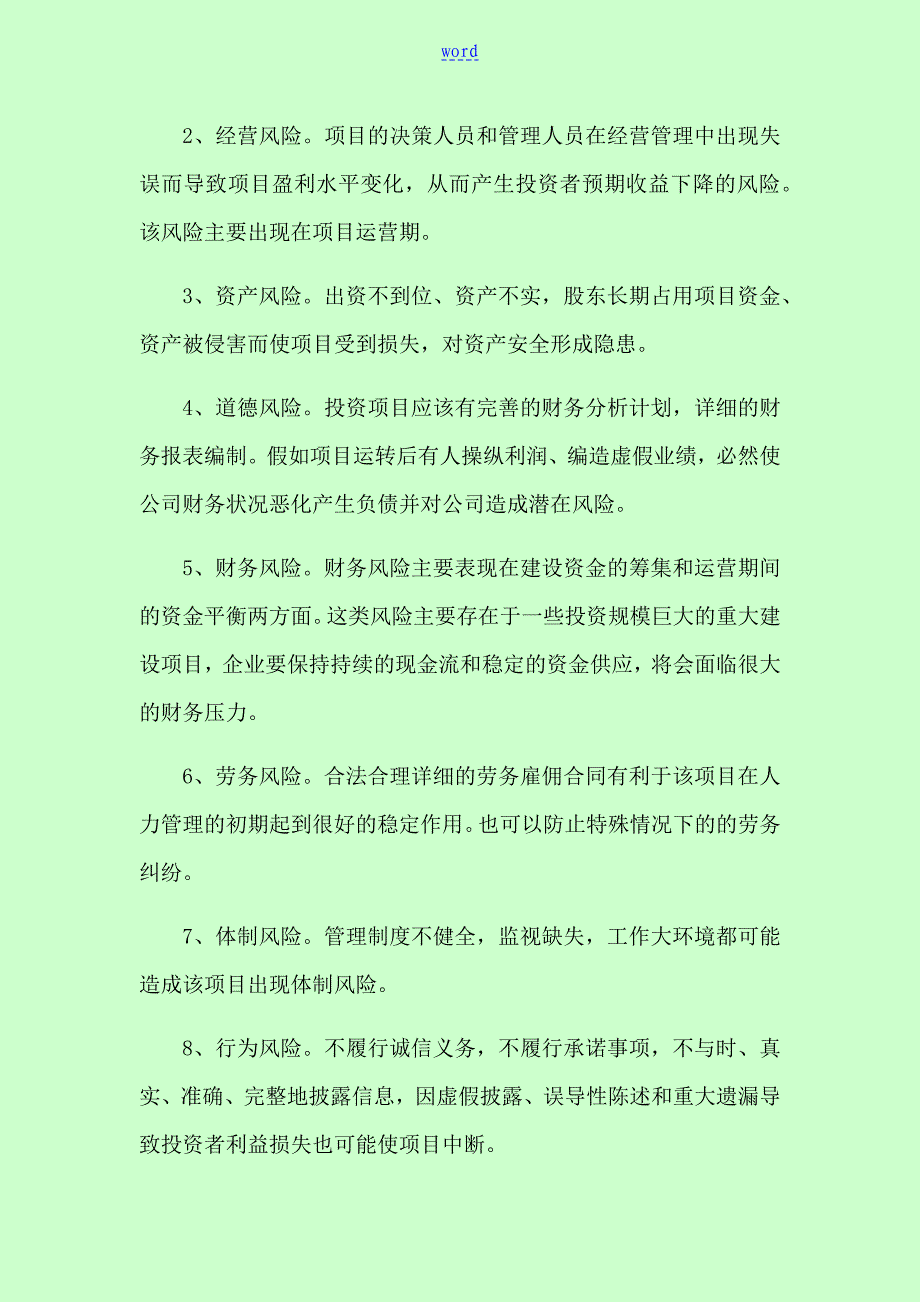 word

2、经营风险。项目的决策人员和管理人员在经营管理中出现失误而导致项目盈利水平变化，从而产生投资者预期收益下降的风险。该风险主要出现在项目运营期。

3、资产风险。出资不到位、资产不实，股东长期占用项目资金、资产被侵害而使项目受到损失，对资产安全形成隐患。

4、道德风险。投资项目应该有完善的财务分析计划，详细的财务报表编制。假如项目运转后有人操纵利润、编造虚假业绩，必然使公司财务状况恶化产生负债并对公司造成潜在风险。

5、财务风险。财务风险主要表现在建设资金的筹集和运营期间的资金平衡两方面。这类风险主要存在于一些投资规模巨大的重大建设项目，企业要保持持续的现金流和稳定的资金供应，将会面临很大的财务压力。

6、劳务风险。合法合理详细的劳务雇佣合同有利于该项目在人力管理的初期起到很好的稳定作用。也可以防止特殊情况下的的劳务纠纷。

7、体制风险。管理制度不健全，监视缺失，工作大环境都可能造成该项目出现体制风险。

8、行为风险。不履行诚信义务，不履行承诺事项，不与时、真实、准确、完整地披露信息，因虚假披露、误导性陈述和重大遗漏导致投资者利益损失也可能使项目中断。